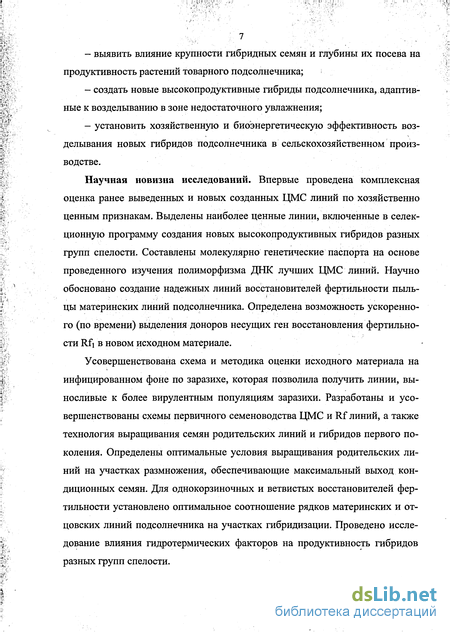 7

– выявить влияние крупности гибридных семян и глубины их посева на продуктивность растений товарного подсолнечника;

– создать новые высокопродуктивные гибриды подсолнечника, адаптивные к возделыванию в зоне недостаточного увлажнения;

– установить хозяйственную и биоэнергетическую эффективность возделывания новых гибридов подсолнечника в сельскохозяйственном производстве.

Научная новизна исследований. Впервые проведена комплексная оценка ранее выведенных и новых созданных ЦМС линий по хозяйственно ценным признакам. Выделены наиболее ценные линии, включенные в селекционную программу создания новых высокопродуктивных гибридов разных групп спелости. Составлены молекулярно генетические паспорта на основе проведенного изучения полиморфизма ДНК лучших ЦМС линий. Научно обосновано создание надежных линий восстановителей фертильности пыльцы материнских линий подсолнечника. Определена возможность ускоренного (по времени) выделения доноров несущих ген восстановления фертильности $Rf_1$ в новом исходном материале.

Усовершенствована схема и методика оценки исходного материала на инфицированном фоне по заразихе, которая позволила получить линии, выносливые к более вирулентным популяциям заразихи. Разработаны и усовершенствованы схемы первичного семеноводства ЦМС и Rf линий, а также технология выращивания семян родительских линий и гибридов первого поколения. Определены оптимальные условия выращивания родительских линий на участках размножения, обеспечивающие максимальный выход кондиционных семян. Для однокорзиночных и ветвистых восстановителей фертильности установлено оптимальное соотношение рядков материнских и отцовских линий подсолнечника на участках гибридизации. Проведено исследование влияния гидротермических факторов на продуктивность гибридов разных групп спелости.

dsLib.net
библиотека диссертаций